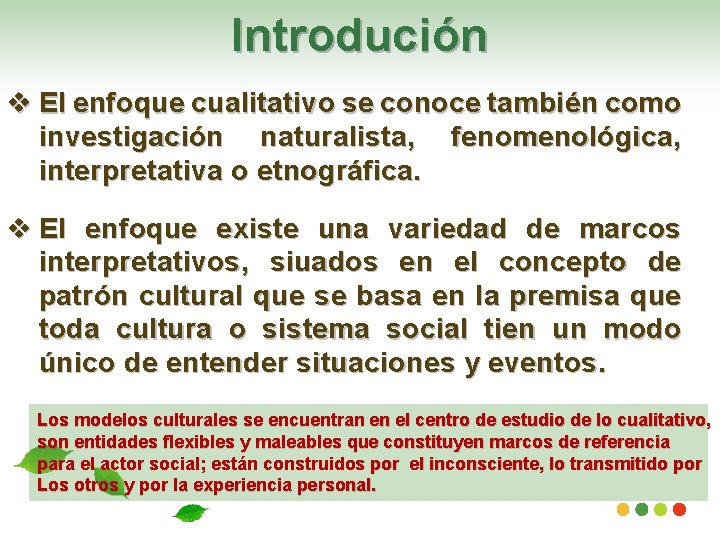 Introdución

❖ El enfoque cualitativo se conoce también como investigación naturalista, fenomenológica, interpretativa o etnográfica.

❖ El enfoque existe una variedad de marcos interpretativos, siuados en el concepto de patrón cultural que se basa en la premisa que toda cultura o sistema social tien un modo único de entender situaciones y eventos.

Los modelos culturales se encuentran en el centro de estudio de lo cualitativo, son entidades flexibles y maleables que constituyen marcos de referencia para el actor social; están construidos por el inconsciente, lo transmitido por Los otros y por la experiencia personal.